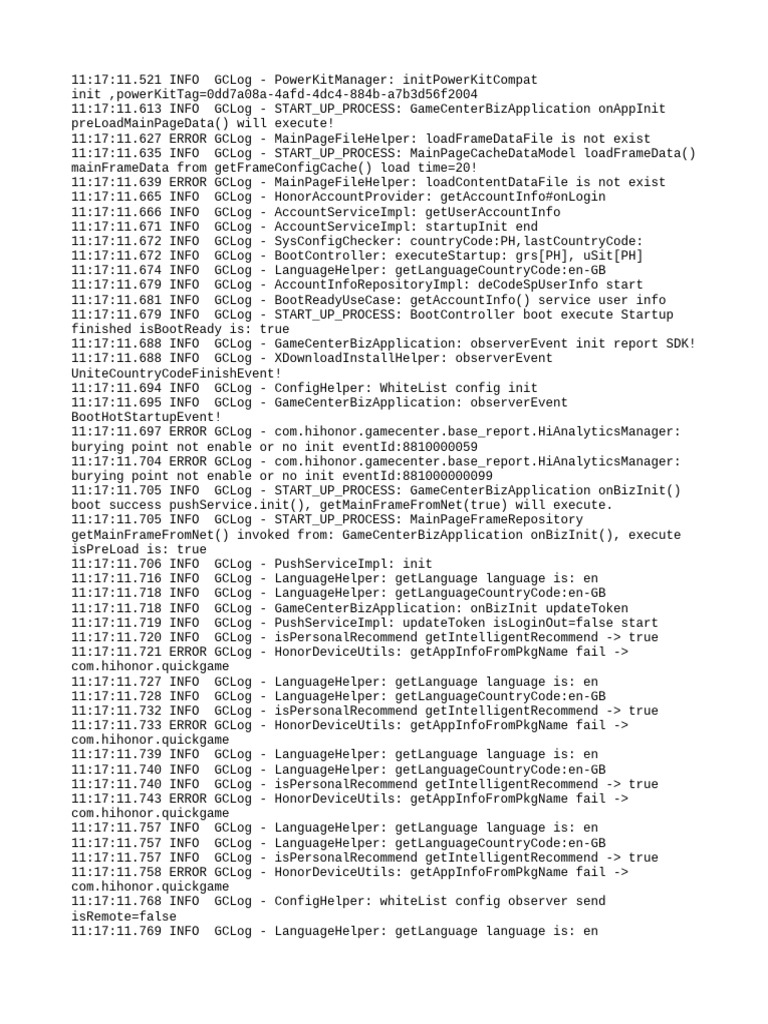 11:17:11.521 INFO  GCLog - PowerKitManager: initPowerKitCompat init ,powerKitTag=0dd7a08a-4afd-4dc4-884b-a7b3d56f2004
11:17:11.613 INFO  GCLog - START_UP_PROCESS: GameCenterBizApplication onAppInit preLoadMainPageData() will execute!
11:17:11.627 ERROR GCLog - MainPageFileHelper: loadFrameDataFile is not exist
11:17:11.635 INFO  GCLog - START_UP_PROCESS: MainPageCacheDataModel loadFrameData() mainFrameData from getFrameConfigCache() load time=20!
11:17:11.639 ERROR GCLog - MainPageFileHelper: loadContentDataFile is not exist
11:17:11.665 INFO  GCLog - HonorAccountProvider: getAccountInfo#onLogin
11:17:11.666 INFO  GCLog - AccountServiceImpl: getUserAccountInfo
11:17:11.671 INFO  GCLog - AccountServiceImpl: startupInit end
11:17:11.672 INFO  GCLog - SysConfigChecker: countryCode:PH,lastCountryCode:
11:17:11.672 INFO  GCLog - BootController: executeStartup: grs[PH], uSit[PH]
11:17:11.674 INFO  GCLog - LanguageHelper: getLanguageCountryCode:en-GB
11:17:11.679 INFO  GCLog - AccountInfoRepositoryImpl: deCodeSpUserInfo start
11:17:11.681 INFO  GCLog - BootReadyUseCase: getAccountInfo() service user info
11:17:11.679 INFO  GCLog - START_UP_PROCESS: BootController boot execute Startup finished isBootReady is: true
11:17:11.688 INFO  GCLog - GameCenterBizApplication: observerEvent init report SDK!
11:17:11.688 INFO  GCLog - XDownloadInstallHelper: observerEvent UniteCountryCodeFinishEvent!
11:17:11.694 INFO  GCLog - ConfigHelper: WhiteList config init
11:17:11.695 INFO  GCLog - GameCenterBizApplication: observerEvent BootHotStartupEvent!
11:17:11.697 ERROR GCLog - com.hihonor.gamecenter.base_report.HiAnalyticsManager: burying point not enable or no init eventId:8810000059
11:17:11.704 ERROR GCLog - com.hihonor.gamecenter.base_report.HiAnalyticsManager: burying point not enable or no init eventId:881000000099
11:17:11.705 INFO  GCLog - START_UP_PROCESS: GameCenterBizApplication onBizInit() boot success pushService.init(), getMainFrameFromNet(true) will execute.
11:17:11.705 INFO  GCLog - START_UP_PROCESS: MainPageFrameRepository getMainFrameFromNet() invoked from: GameCenterBizApplication onBizInit(), execute isPreLoad is: true
11:17:11.706 INFO  GCLog - PushServiceImpl: init
11:17:11.716 INFO  GCLog - LanguageHelper: getLanguage language is: en
11:17:11.718 INFO  GCLog - LanguageHelper: getLanguageCountryCode:en-GB
11:17:11.718 INFO  GCLog - GameCenterBizApplication: onBizInit updateToken
11:17:11.719 INFO  GCLog - PushServiceImpl: updateToken isLoginOut=false start
11:17:11.720 INFO  GCLog - isPersonalRecommend getIntelligentRecommend -> true
11:17:11.721 ERROR GCLog - HonorDeviceUtils: getAppInfoFromPkgName fail -> com.hihonor.quickgame
11:17:11.727 INFO  GCLog - LanguageHelper: getLanguage language is: en
11:17:11.728 INFO  GCLog - LanguageHelper: getLanguageCountryCode:en-GB
11:17:11.732 INFO  GCLog - isPersonalRecommend getIntelligentRecommend -> true
11:17:11.733 ERROR GCLog - HonorDeviceUtils: getAppInfoFromPkgName fail -> com.hihonor.quickgame
11:17:11.739 INFO  GCLog - LanguageHelper: getLanguage language is: en
11:17:11.740 INFO  GCLog - LanguageHelper: getLanguageCountryCode:en-GB
11:17:11.740 INFO  GCLog - isPersonalRecommend getIntelligentRecommend -> true
11:17:11.743 ERROR GCLog - HonorDeviceUtils: getAppInfoFromPkgName fail -> com.hihonor.quickgame
11:17:11.757 INFO  GCLog - LanguageHelper: getLanguage language is: en
11:17:11.757 INFO  GCLog - LanguageHelper: getLanguageCountryCode:en-GB
11:17:11.757 INFO  GCLog - isPersonalRecommend getIntelligentRecommend -> true
11:17:11.758 ERROR GCLog - HonorDeviceUtils: getAppInfoFromPkgName fail -> com.hihonor.quickgame
11:17:11.768 INFO  GCLog - ConfigHelper: whiteList config observer send isRemote=false
11:17:11.769 INFO  GCLog - LanguageHelper: getLanguage language is: en